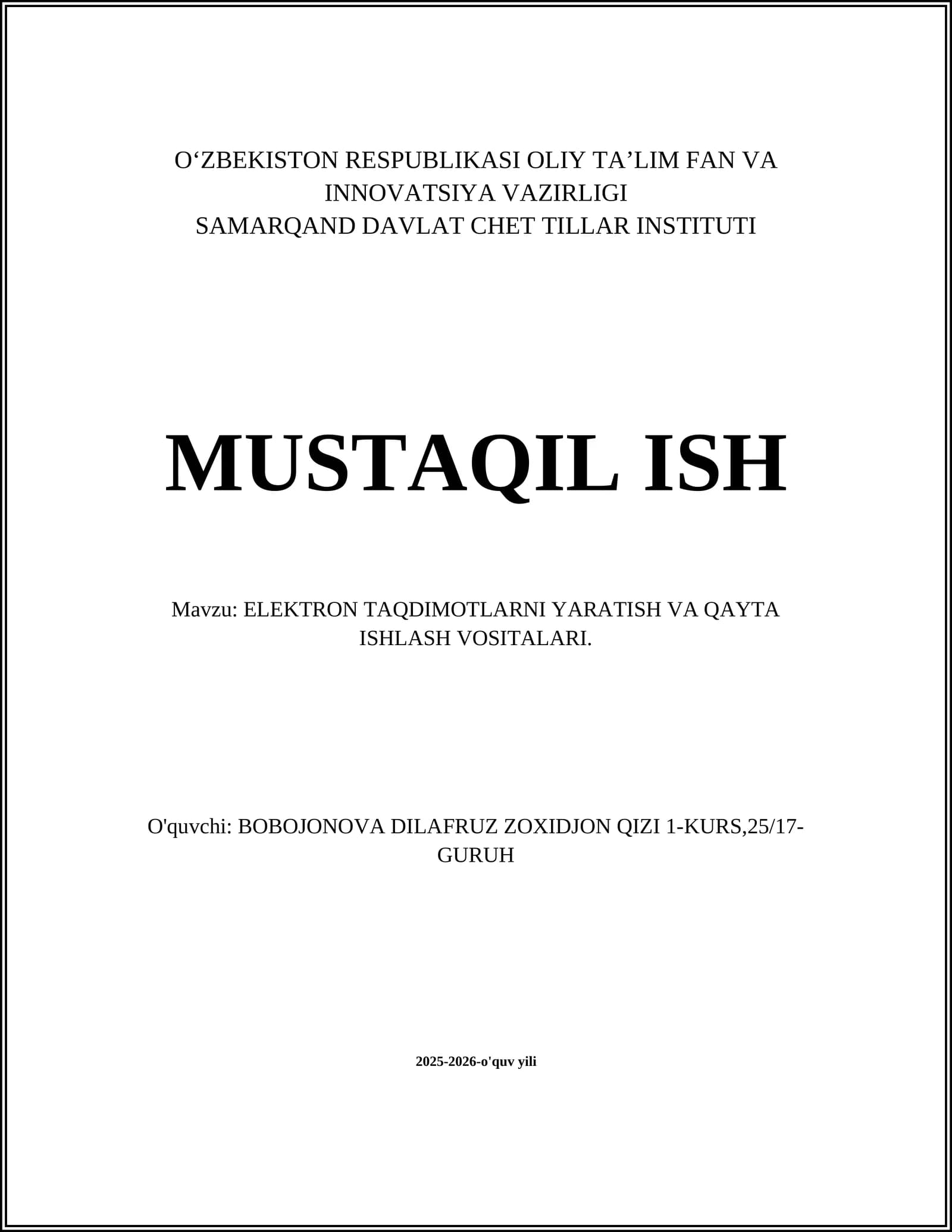 O‘ZBEKISTON RESPUBLIKASI OLIY TA’LIM FAN VA INNOVATSIYA VAZIRLIGI
SAMARQAND DAVLAT CHET TILLAR INSTITUTI

MUSTAQIL ISH

Mavzu: ELEKTRON TAQDIMOTLARNI YARATISH VA QAYTA ISHLASH VOSITALARI.

O'quvchi: BOBOJONOVA DILAFRUZ ZOXIDJON QIZI 1-KURS,25/17-GURUH

2025-2026-o'quv yili